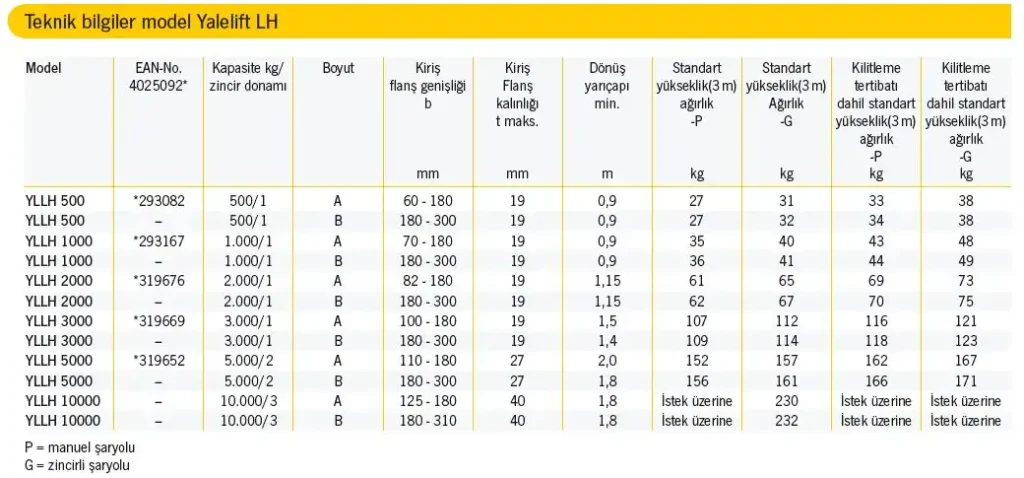 Teknik bilgiler model Yalelift LH

| Model | EAN-No. 4025092* | Kapasite kg/ zincir donamı | Boyut | Kiriş flanş genişliği b mm | Kiriş Flanş kalınlığı t maks. mm | Dönüş yarıçapı min. m | Standart yükseklik(3 m) ağırlık -P kg | Standart yükseklik(3 m) Ağırlık -G kg | Kilitleme tertibatı dahil standart yükseklik(3 m) ağırlık -P kg | Kilitleme tertibatı dahil standart yükseklik(3 m) ağırlık -G kg |
|---|---|---|---|---|---|---|---|---|---|---|
| YLLH 500 | *293082 | 500/1 | A | 60 - 180 | 19 | 0,9 | 27 | 31 | 33 | 38 |
| YLLH 500 | – | 500/1 | B | 180 - 300 | 19 | 0,9 | 27 | 32 | 34 | 38 |
| YLLH 1000 | *293167 | 1.000/1 | A | 70 - 180 | 19 | 0,9 | 35 | 40 | 43 | 48 |
| YLLH 1000 | – | 1.000/1 | B | 180 - 300 | 19 | 0,9 | 36 | 41 | 44 | 49 |
| YLLH 2000 | *319676 | 2.000/1 | A | 82 - 180 | 19 | 1,15 | 61 | 65 | 69 | 73 |
| YLLH 2000 | – | 2.000/1 | B | 180 - 300 | 19 | 1,15 | 62 | 67 | 70 | 75 |
| YLLH 3000 | *319669 | 3.000/1 | A | 100 - 180 | 19 | 1,5 | 107 | 112 | 116 | 121 |
| YLLH 3000 | – | 3.000/1 | B | 180 - 300 | 19 | 1,4 | 109 | 114 | 118 | 123 |
| YLLH 5000 | *319652 | 5.000/2 | A | 110 - 180 | 27 | 2,0 | 152 | 157 | 162 | 167 |
| YLLH 5000 | – | 5.000/2 | B | 180 - 300 | 27 | 1,8 | 156 | 161 | 166 | 171 |
| YLLH 10000 | – | 10.000/3 | A | 125 - 180 | 40 | 1,8 | İstek üzerine | 230 | İstek üzerine | İstek üzerine |
| YLLH 10000 | – | 10.000/3 | B | 180 - 310 | 40 | 1,8 | İstek üzerine | 232 | İstek üzerine | İstek üzerine |

P = manuel şaryolu
G = zincirli şaryolu